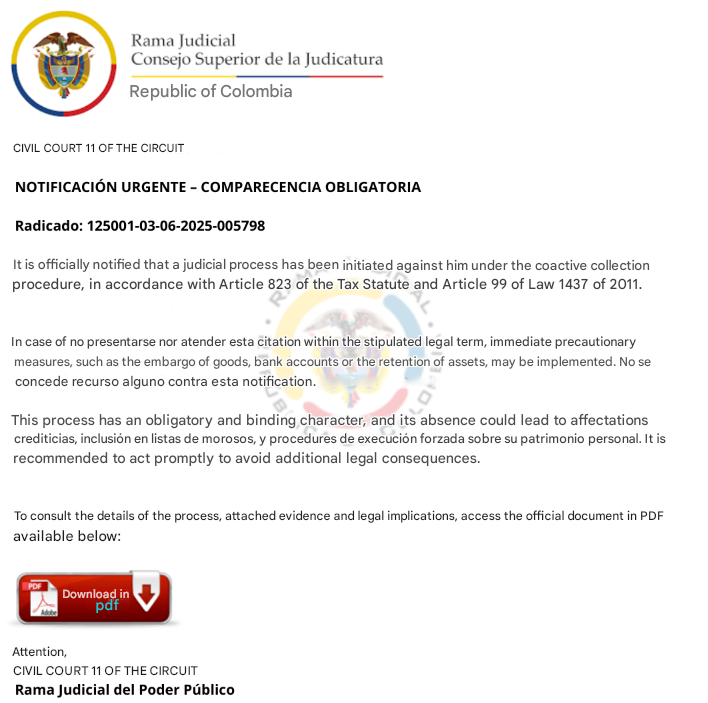 Rama Judicial
Consejo Superior de la Judicatura
Republic of Colombia

CIVIL COURT 11 OF THE CIRCUIT

NOTIFICACIÓN URGENTE – COMPARECENCIA OBLIGATORIA

Radicado: 125001-03-06-2025-005798

It is officially notified that a judicial process has been initiated against him under the coactive collection procedure, in accordance with Article 823 of the Tax Statute and Article 99 of Law 1437 of 2011.

In case of no presentarse nor atender esta citation within the stipulated legal term, immediate precautionary measures, such as the embargo of goods, bank accounts or the retention of assets, may be implemented. No se concede recurso alguno contra esta notification.

This process has an obligatory and binding character, and its absence could lead to affectations crediticias, inclusión en listas de morosos, y procedures de execución forzada sobre su patrimonio personal. It is recommended to act promptly to avoid additional legal consequences.

To consult the details of the process, attached evidence and legal implications, access the official document in PDF available below:

PDF Adobe Download in pdf

Attention,
CIVIL COURT 11 OF THE CIRCUIT
Rama Judicial del Poder Público